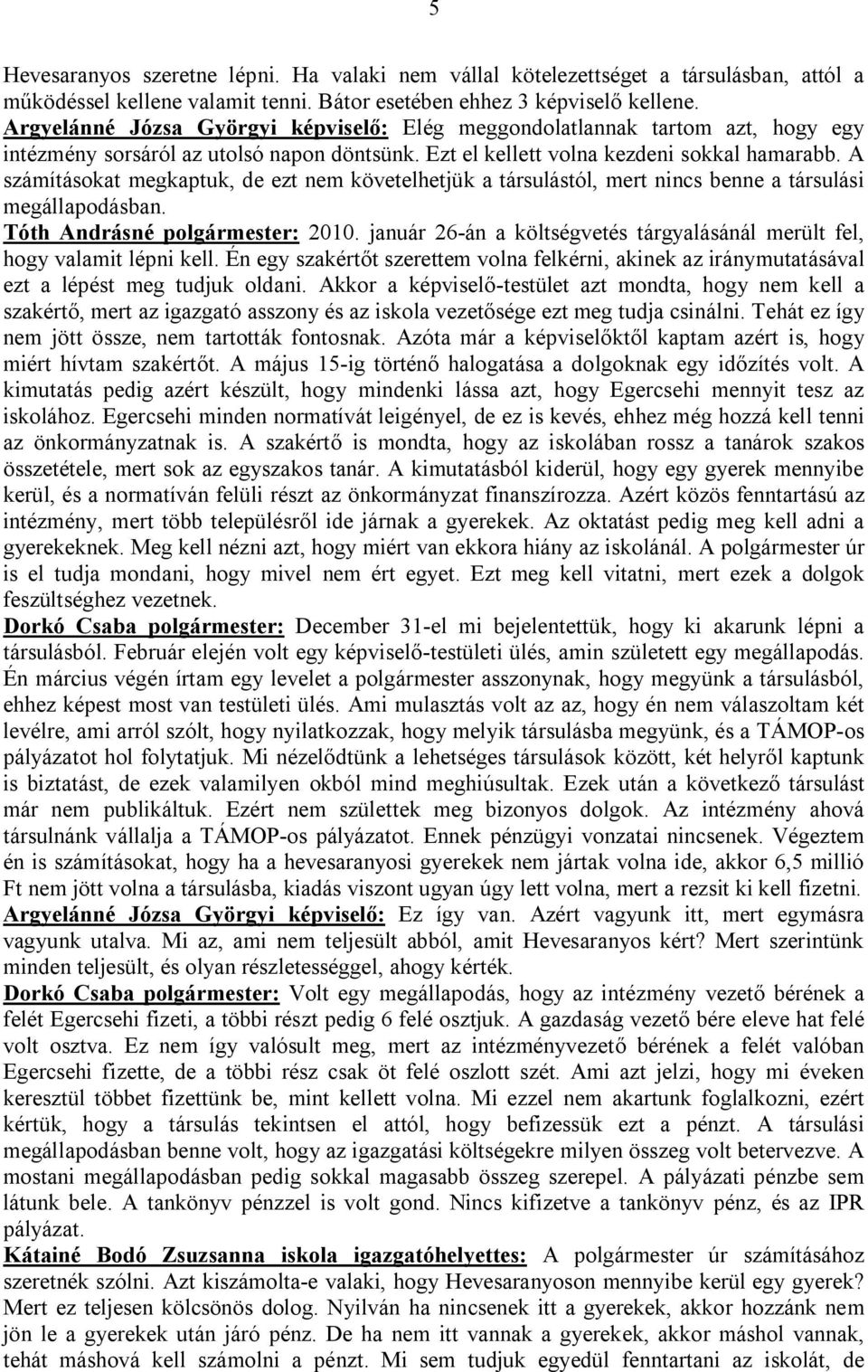 5

Hevesaranyos szeretne lépni. Ha valaki nem vállal kötelezettséget a társulásban, attól a működéssel kellene valamit tenni. Bátor esetében ehhez 3 képviselő kellene.
Argyelánné Józsa Györgyi képviselő: Elég meggondolatlannak tartom azt, hogy egy intézmény sorsáról az utolsó napon döntsünk. Ezt el kellett volna kezdeni sokkal hamarabb. A számításokat megkaptuk, de ezt nem követelhetjük a társulástól, mert nincs benne a társulási megállapodásban.
Tóth Andrásné polgármester: 2010. január 26-án a költségvetés tárgyalásánál merült fel, hogy valamit lépni kell. Én egy szakértőt szerettem volna felkérni, akinek az iránymutatásával ezt a lépést meg tudjuk oldani. Akkor a képviselő-testület azt mondta, hogy nem kell a szakértő, mert az igazgató asszony és az iskola vezetősége ezt meg tudja csinálni. Tehát ez így nem jött össze, nem tartották fontosnak. Azóta már a képviselőktől kaptam azért is, hogy miért hívtam szakértőt. A május 15-ig történő halogatása a dolgoknak egy időzítés volt. A kimutatás pedig azért készült, hogy mindenki lássa azt, hogy Egercsehi mennyit tesz az iskolához. Egercsehi minden normatívát leigényel, de ez is kevés, ehhez még hozzá kell tenni az önkormányzatnak is. A szakértő is mondta, hogy az iskolában rossz a tanárok szakos összetétele, mert sok az egyszakos tanár. A kimutatásból kiderül, hogy egy gyerek mennyibe kerül, és a normatíván felüli részt az önkormányzat finanszírozza. Azért közös fenntartású az intézmény, mert több településről ide járnak a gyerekek. Az oktatást pedig meg kell adni a gyerekeknek. Meg kell nézni azt, hogy miért van ekkora hiány az iskolánál. A polgármester úr is el tudja mondani, hogy mivel nem ért egyet. Ezt meg kell vitatni, mert ezek a dolgok feszültséghez vezetnek.
Dorkó Csaba polgármester: December 31-el mi bejelentettük, hogy ki akarunk lépni a társulásból. Február elején volt egy képviselő-testületi ülés, amin született egy megállapodás. Én március végén írtam egy levelet a polgármester asszonynak, hogy megyünk a társulásból, ehhez képest most van testületi ülés. Ami mulasztás volt az az, hogy én nem válaszoltam két levélre, ami arról szólt, hogy nyilatkozzak, hogy melyik társulásba megyünk, és a TÁMOP-os pályázatot hol folytatjuk. Mi nézelődtünk a lehetséges társulások között, két helyről kaptunk is biztatást, de ezek valamilyen okból mind meghiúsultak. Ezek után a következő társulást már nem publikáltuk. Ezért nem születtek meg bizonyos dolgok. Az intézmény ahová társulnánk vállalja a TÁMOP-os pályázatot. Ennek pénzügyi vonzatai nincsenek. Végeztem én is számításokat, hogy ha a hevesaranyosi gyerekek nem jártak volna ide, akkor 6,5 millió Ft nem jött volna a társulásba, kiadás viszont ugyan úgy lett volna, mert a rezsit ki kell fizetni.
Argyelánné Józsa Györgyi képviselő: Ez így van. Azért vagyunk itt, mert egymásra vagyunk utalva. Mi az, ami nem teljesült abból, amit Hevesaranyos kért? Mert szerintünk minden teljesült, és olyan részletességgel, ahogy kérték.
Dorkó Csaba polgármester: Volt egy megállapodás, hogy az intézmény vezető bérének a felét Egercsehi fizeti, a többi részt pedig 6 felé osztjuk. A gazdaság vezető bére eleve hat felé volt osztva. Ez nem így valósult meg, mert az intézményvezető bérének a felét valóban Egercsehi fizette, de a többi rész csak öt felé oszlott szét. Ami azt jelzi, hogy mi éveken keresztül többet fizettünk be, mint kellett volna. Mi ezzel nem akartunk foglalkozni, ezért kértük, hogy a társulás tekintsen el attól, hogy befizessük ezt a pénzt. A társulási megállapodásban benne volt, hogy az igazgatási költségekre milyen összeg volt betervezve. A mostani megállapodásban pedig sokkal magasabb összeg szerepel. A pályázati pénzbe sem látunk bele. A tankönyv pénzzel is volt gond. Nincs kifizetve a tankönyv pénz, és az IPR pályázat.
Kátainé Bodó Zsuzsanna iskola igazgatóhelyettes: A polgármester úr számításához szeretnék szólni. Azt kiszámolta-e valaki, hogy Hevesaranyoson mennyibe kerül egy gyerek? Mert ez teljesen kölcsönös dolog. Nyilván ha nincsenek itt a gyerekek, akkor hozzánk nem jön le a gyerekek után járó pénz. De ha nem itt vannak a gyerekek, akkor máshol vannak, tehát máshová kell számolni a pénzt. Mi sem tudjuk egyedül fenntartani az iskolát, de